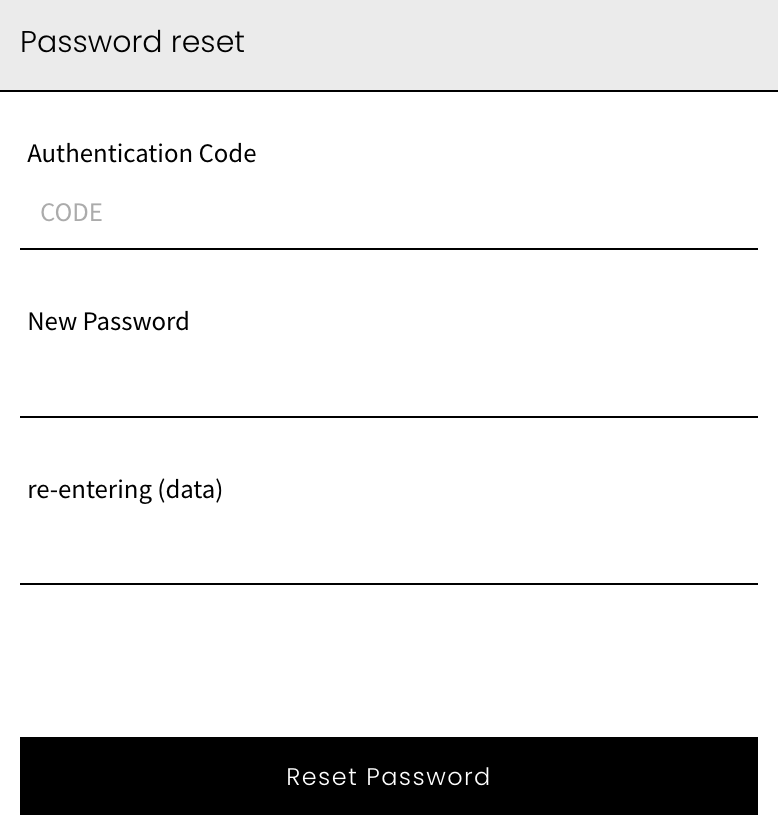 Password reset

Authentication Code

CODE

New Password

re-entering (data)

Reset Password